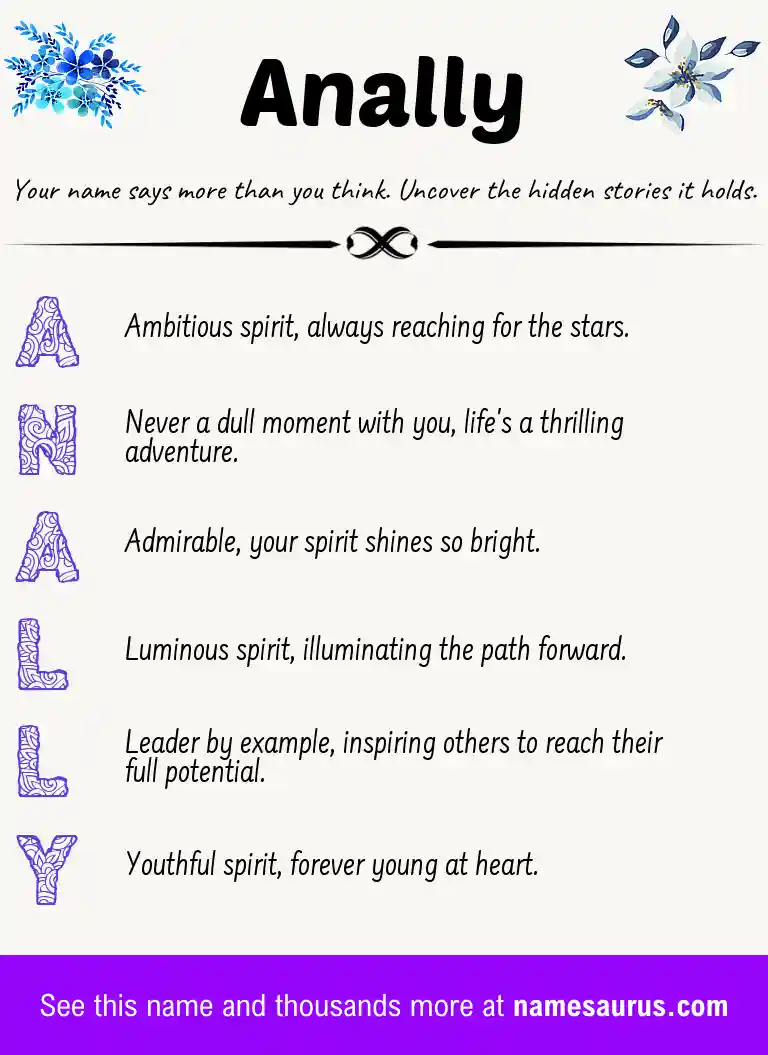 Anally

Your name says more than you think. Uncover the hidden stories it holds.

A Ambitious spirit, always reaching for the stars.

N Never a dull moment with you, life's a thrilling adventure.

A Admirable, your spirit shines so bright.

L Luminous spirit, illuminating the path forward.

L Leader by example, inspiring others to reach their full potential.

Y Youthful spirit, forever young at heart.

See this name and thousands more at namesaurus.com